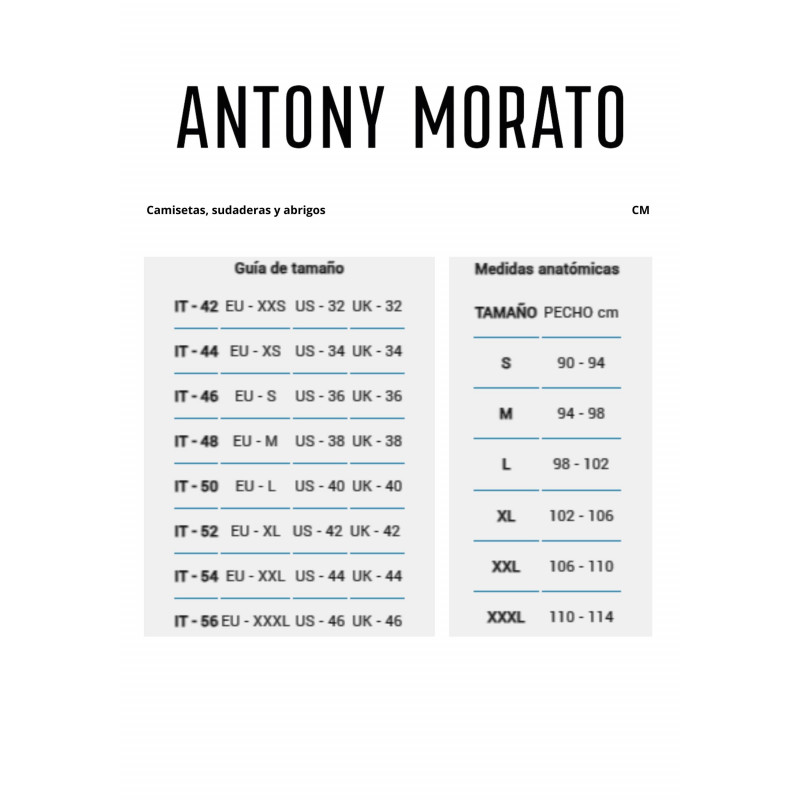 ANTONY MORATO

Camisetas, sudaderas y abrigos

CM

Guía de tamaño

| IT - 42 | EU - XXS | US - 32 | UK - 32 |
|---|---|---|---|
| IT - 44 | EU - XS | US - 34 | UK - 34 |
| IT - 46 | EU - S | US - 36 | UK - 36 |
| IT - 48 | EU - M | US - 38 | UK - 38 |
| IT - 50 | EU - L | US - 40 | UK - 40 |
| IT - 52 | EU - XL | US - 42 | UK - 42 |
| IT - 54 | EU - XXL | US - 44 | UK - 44 |
| IT - 56 | EU - XXXL | US - 46 | UK - 46 |

Medidas anatómicas

| TAMAÑO | PECHO cm |
|---|---|
| S | 90 - 94 |
| M | 94 - 98 |
| L | 98 - 102 |
| XL | 102 - 106 |
| XXL | 106 - 110 |
| XXXL | 110 - 114 |